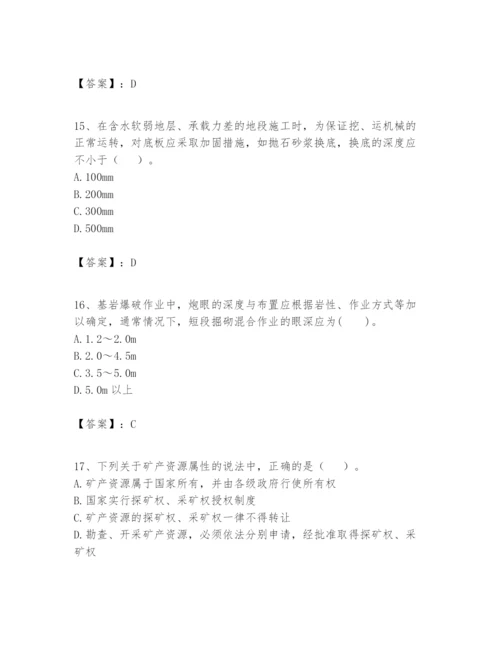 【答案】：D

15、在含水软弱地层、承载力差的地段施工时，为保证挖、运机械的正常运转，对底板应采取加固措施，如抛石砂浆换底，换底的深度应不小于（　　）。
A. 100mm
B. 200mm
C. 300mm
D. 500mm

【答案】：D

16、基岩爆破作业中，炮眼的深度与布置应根据岩性、作业方式等加以确定，通常情况下，短段掘砌混合作业的眼深应为(　　)。
A. 1.2～2.0m
B. 2.0～4.5m
C. 3.5～5.0m
D. 5.0m 以上

【答案】：C

17、下列关于矿产资源属性的说法中，正确的是（　　）。
A. 矿产资源属于国家所有，并由各级政府行使所有权
B. 国家实行探矿权、采矿权授权制度
C. 矿产资源的探矿权、采矿权一律不得转让
D. 勘查、开采矿产资源，必须依法分别申请，经批准取得探矿权、采矿权